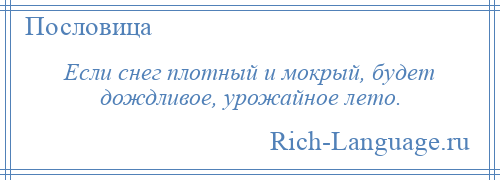 Пословица

Если снег плотный и мокрый, будет дождливое, урожайное лето.

Rich-Language.ru